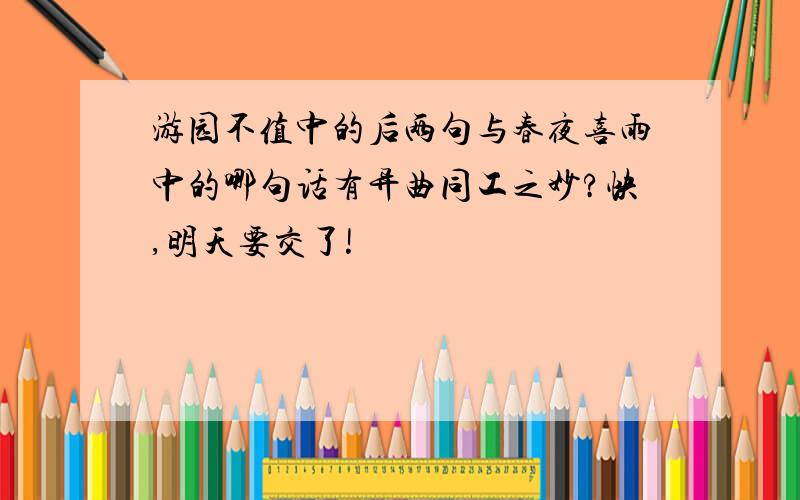 游园不值中的后两句与春夜喜雨中的哪句话有异曲同工之妙?快,明天要交了!